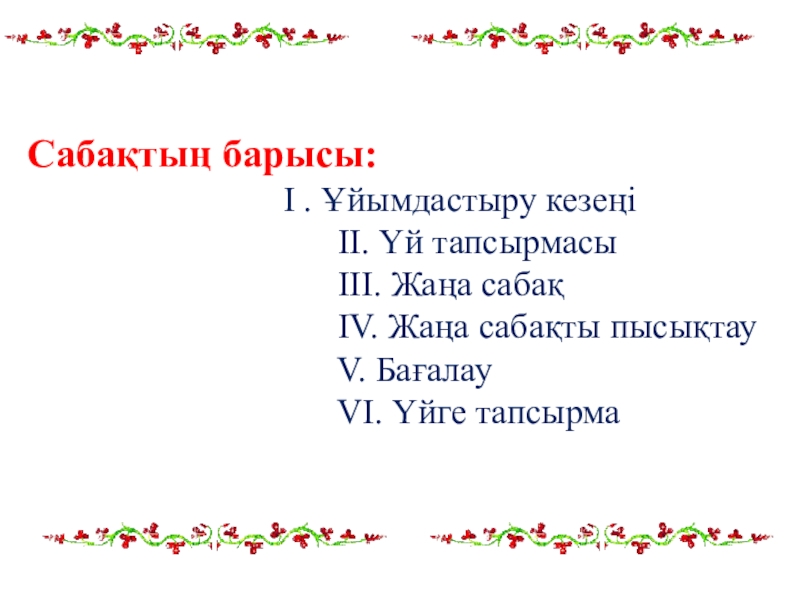 Сабақтың барысы:

I . Ұйымдастыру кезеңі

II. Үй тапсырмасы

III. Жаңа сабақ

IV. Жаңа сабақты пысықтау

V. Бағалау

VI. Үйге тапсырма